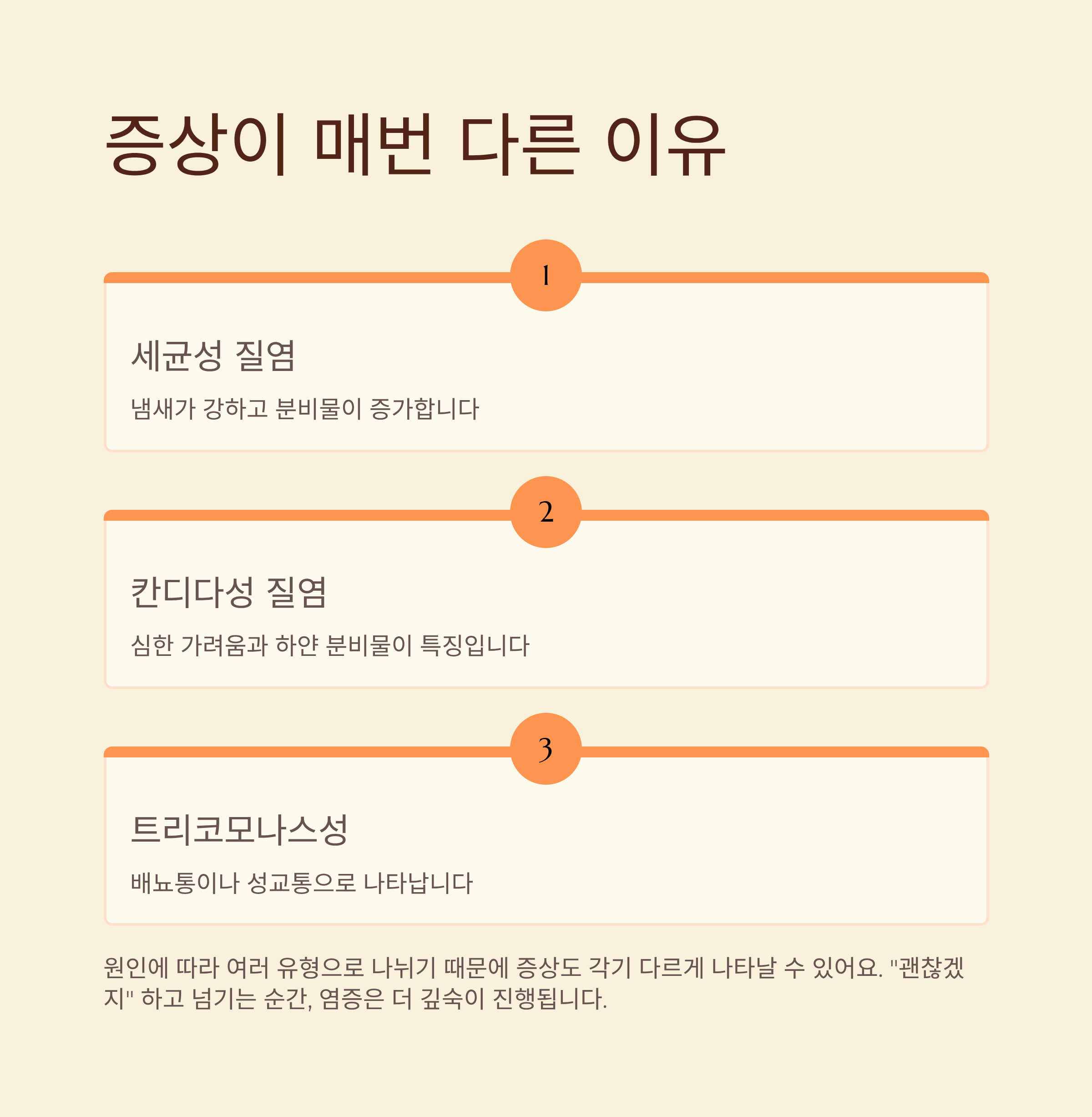 증상이 매번 다른 이유

1

세균성 질염

냄새가 강하고 분비물이 증가합니다

2

칸디다성 질염

심한 가려움과 하얀 분비물이 특징입니다

3

트리코모나스성

배뇨통이나 성교통으로 나타납니다

원인에 따라 여러 유형으로 나뉘기 때문에 증상도 각기 다르게 나타날 수 있어요. "괜찮겠지" 하고 넘기는 순간, 염증은 더 깊숙이 진행됩니다.